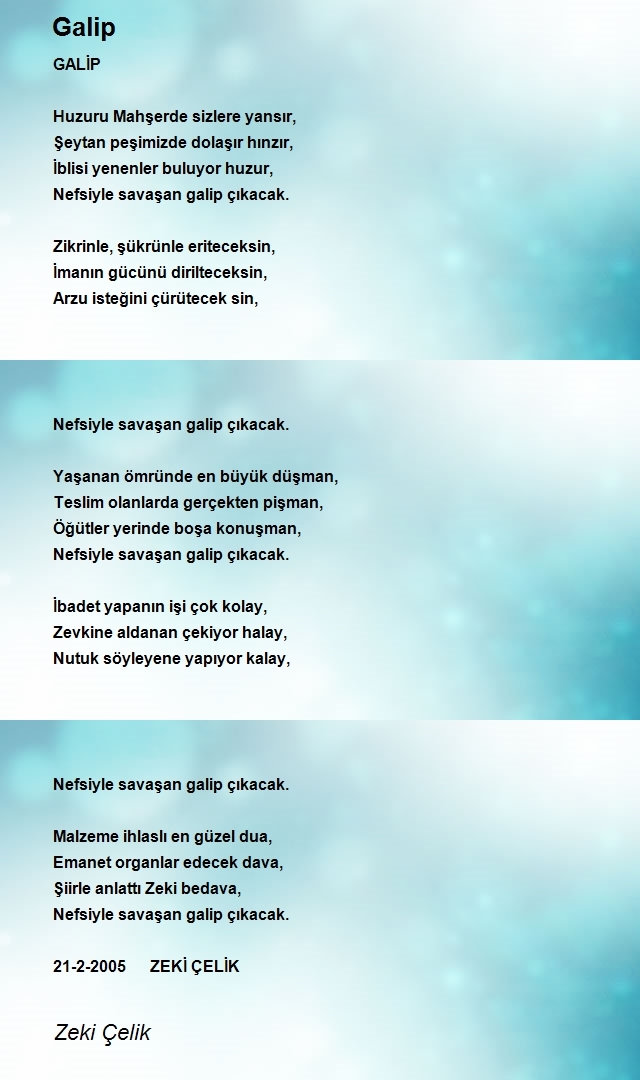 Galip

GALİP

Huzuru Mahşerde sizlere yansır,
Şeytan peşimizde dolaşır hınzır,
İblisi yenenler buluyor huzur,
Nefsiyle savaşan galip çıkacak.

Zikrinle, şükrünle eriteceksin,
İmanın gücünü dirilteceksin,
Arzu isteğini çürütecek sin,

Nefsiyle savaşan galip çıkacak.

Yaşanan ömründe en büyük düşman,
Teslim olanlarda gerçekten pişman,
Öğütler yerinde boşa konuşman,
Nefsiyle savaşan galip çıkacak.

İbadet yapanın işi çok kolay,
Zevkine aldanan çekiyor halay,
Nutuk söyleyene yapıyor kalay,

Nefsiyle savaşan galip çıkacak.

Malzeme ihlaslı en güzel dua,
Emanet organlar edecek dava,
Şiirle anlattı Zeki bedava,
Nefsiyle savaşan galip çıkacak.

21-2-2005 ZEKİ ÇELİK

Zeki Çelik